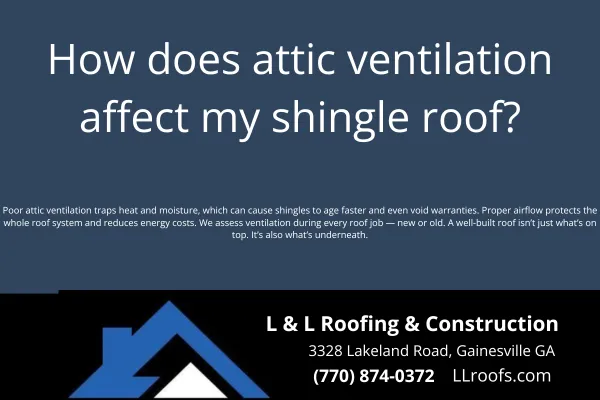 How does attic ventilation affect my shingle roof?

Poor attic ventilation traps heat and moisture, which can cause shingles to age faster and even void warranties. Proper airflow protects the whole roof system and reduces energy costs. We assess ventilation during every roof job — new or old. A well-built roof isn't just what's on top. It's also what's underneath.

L & L Roofing & Construction
3328 Lakeland Road, Gainesville GA
(770) 874-0372 LLroofs.com